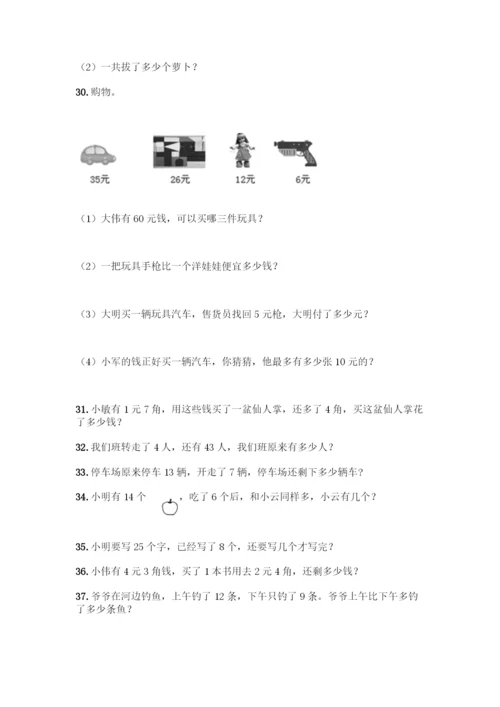 （2）一共拔了多少个萝卜？

30. 购物。

35元　26元　12元　6元

（1）大伟有 60 元钱，可以买哪三件玩具？

（2）一把玩具手枪比一个洋娃娃便宜多少钱？

（3）大明买一辆玩具汽车，售货员找回 5 元枪，大明付了多少元？

（4）小军的钱正好买一辆汽车，你猜猜，他最多有多少张 10 元的？

31. 小敏有 1 元 7 角，用这些钱买了一盆仙人掌，还多了 4 角，买这盆仙人掌花了多少钱？

32. 我们班转走了 4 人，还有 43 人，我们班原来有多少人？

33. 停车场原来停车 13 辆，开走了 7 辆，停车场还剩下多少辆车？

34. 小明有 14 个 ，吃了 6 个后，和小云同样多，小云有几个？

35. 小明要写 25 个字，已经写了 8 个，还要写几个才写完？

36. 小伟有 4 元 3 角钱，买了 1 本书用去 2 元 4 角，还剩多少钱？

37. 爷爷在河边钓鱼，上午钓了 12 条，下午只钓了 9 条。爷爷上午比下午多钓了多少条鱼？